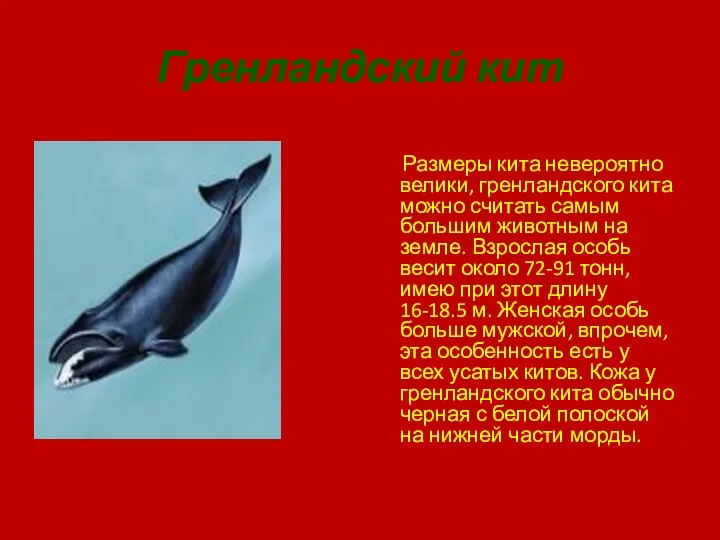 Гренландский кит

Размеры кита невероятно велики, гренландского кита можно считать самым большим животным на земле. Взрослая особь весит около 72-91 тонн, имею при этот длину 16-18.5 м. Женская особь больше мужской, впрочем, эта особенность есть у всех усатых китов. Кожа у гренландского кита обычно черная с белой полоской на нижней части морды.